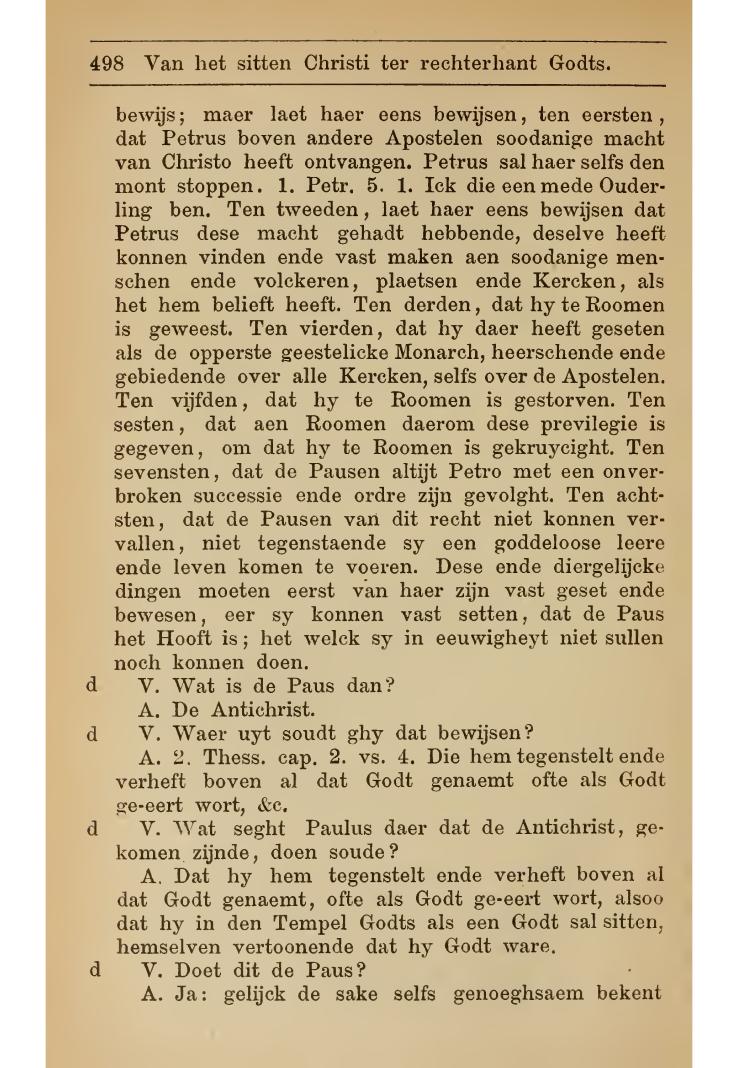 498 Van het sitten Christi ter rechterhant Godts.

bewijs; maer laet haer eens bewijsen, ten eersten, dat Petrus boven andere Apostelen soodanige macht van Christo heeft ontvangen. Petrus sal haer selfs den mont stoppen. 1. Petr. 5. 1. Ick die een mede Ouderling ben. Ten tweeden, laet haer eens bewijsen dat Petrus dese macht gehadt hebbende, deselve heeft konnen vinden ende vast maken aen soodanige menschen ende volckeren, plaetsen ende Kercken, als het hem belieft heeft. Ten derden, dat hy te Roomen is geweest. Ten vierden, dat hy daer heeft geseten als de opperste geestelicke Monarch, heerschende ende gebiedende over alle Kercken, selfs over de Apostelen. Ten vijfden, dat hy te Roomen is gestorven. Ten sesten, dat aen Roomen daerom dese previlegie is gegeven, om dat hy te Roomen is gekruycight. Ten sevensten, dat de Pausen altijt Petro met een onverbroken successie ende ordre zijn gevolght. Ten achtsten, dat de Pausen van dit recht niet konnen vervallen, niet tegenstaende sy een goddeloose leere ende leven komen te voeren. Dese ende diergelijcke dingen moeten eerst van haer zijn vast geset ende bewesen, eer sy konnen vast setten, dat de Paus het Hooft is; het welck sy in eeuwigheyt niet sullen noch konnen doen.

d V. Wat is de Paus dan?

A. De Antichrist.

d V. Waer uyt soudt ghy dat bewijsen?

A. 2. Thess. cap. 2. vs. 4. Die hem tegenstelt ende verheft boven al dat Godt genaemt ofte als Godt ge-eert wort, &c.

d V. Wat seght Paulus daer dat de Antichrist, gekomen zijnde, doen soude?

A. Dat hy hem tegenstelt ende verheft boven al dat Godt genaemt, ofte als Godt ge-eert wort, alsoo dat hy in den Tempel Godts als een Godt sal sitten, hemselven vertoonende dat hy Godt ware.

d V. Doet dit de Paus?

A. Ja: gelijck de sake selfs genoeghsaem bekent